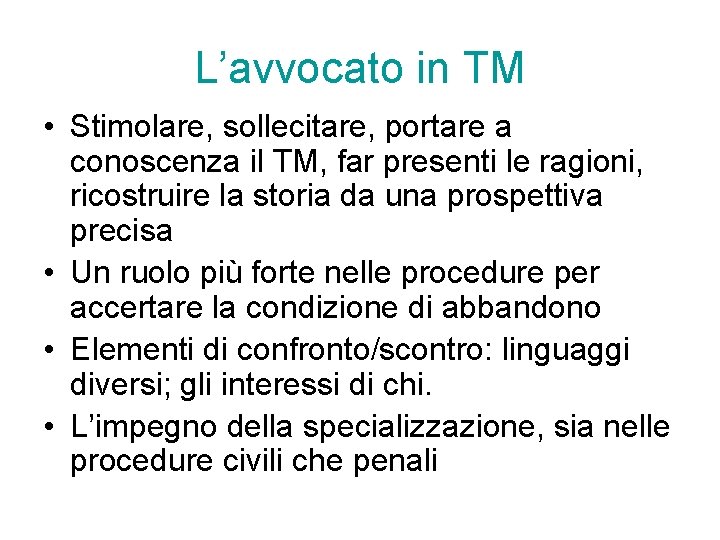 L’avvocato in TM

• Stimolare, sollecitare, portare a conoscenza il TM, far presenti le ragioni, ricostruire la storia da una prospettiva precisa
• Un ruolo più forte nelle procedure per accertare la condizione di abbandono
• Elementi di confronto/scontro: linguaggi diversi; gli interessi di chi.
• L’impegno della specializzazione, sia nelle procedure civili che penali